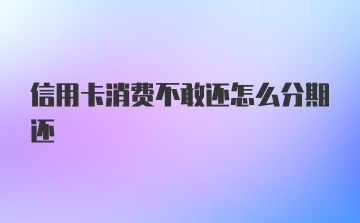 信用卡消费不敢还怎么分期还